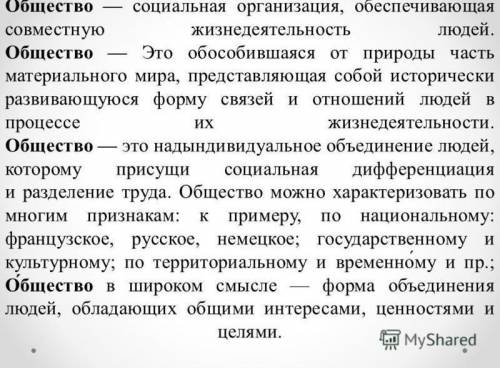 Общество — социальная организация, обеспечивающая совместную жизнедеятельность людей.
Общество — Это обособившаяся от природы часть материального мира, представляющая собой исторически развивающуюся форму связей и отношений людей в процессе их жизнедеятельности.
Общество — это надындивидуальное объединение людей, которому присущи социальная дифференциация и разделение труда. Общество можно характеризовать по многим признакам: к примеру, по национальному: французское, русское, немецкое; государственному и культурному; по территориальному и временно́му и пр.;
О́бщество в широком смысле — форма объединения людей, обладающих общими интересами, ценностями и целями.

MyShared